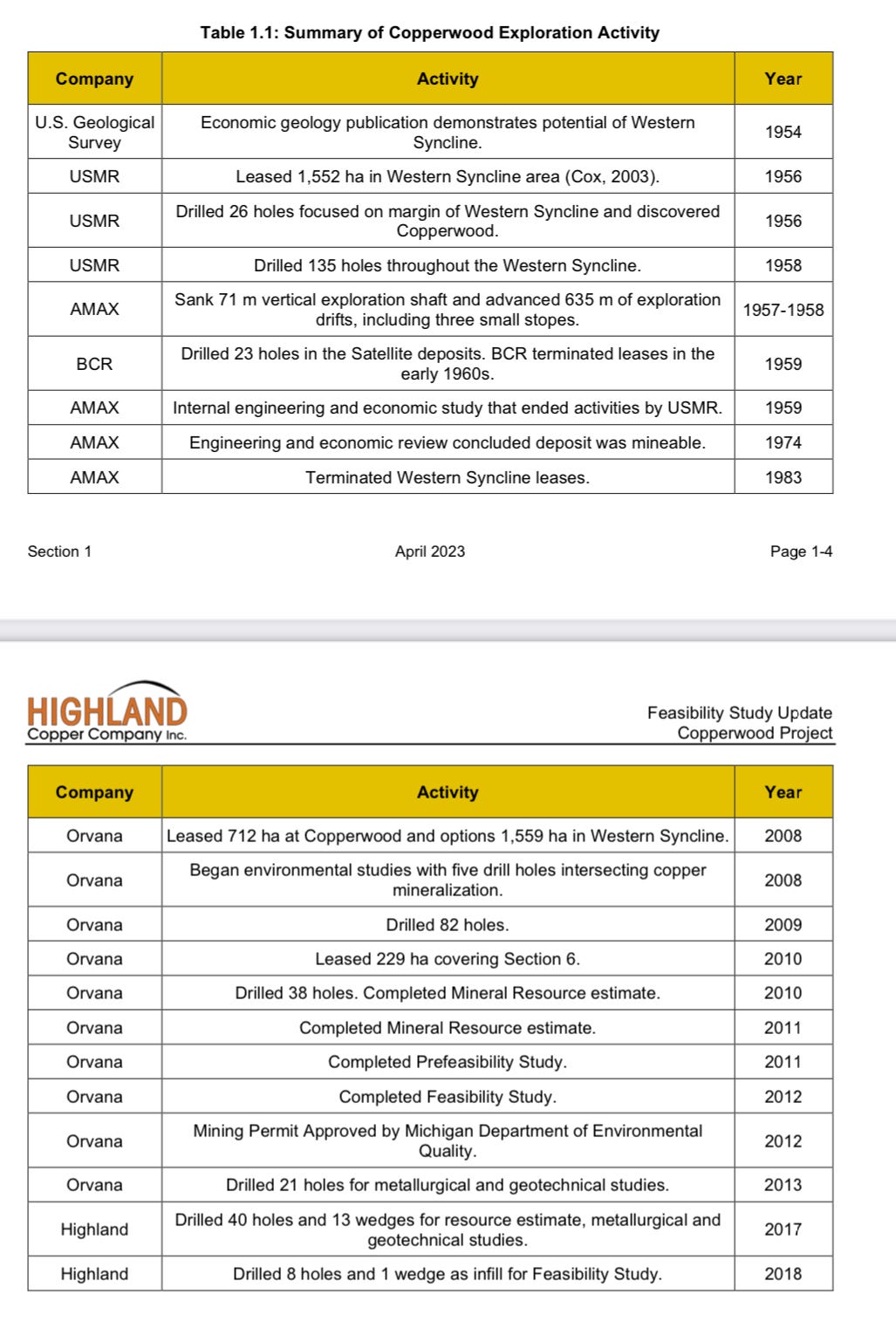 Table 1.1: Summary of Copperwood Exploration Activity

| Company | Activity | Year |
|---|---|---|
| U.S. Geological Survey | Economic geology publication demonstrates potential of Western Syncline. | 1954 |
| USMR | Leased 1,552 ha in Western Syncline area (Cox, 2003). | 1956 |
| USMR | Drilled 26 holes focused on margin of Western Syncline and discovered Copperwood. | 1956 |
| USMR | Drilled 135 holes throughout the Western Syncline. | 1958 |
| AMAX | Sank 71 m vertical exploration shaft and advanced 635 m of exploration drifts, including three small stopes. | 1957-1958 |
| BCR | Drilled 23 holes in the Satellite deposits. BCR terminated leases in the early 1960s. | 1959 |
| AMAX | Internal engineering and economic study that ended activities by USMR. | 1959 |
| AMAX | Engineering and economic review concluded deposit was mineable. | 1974 |
| AMAX | Terminated Western Syncline leases. | 1983 |

Section 1 April 2023 Page 1-4

HIGHLAND Copper Company Inc.

Feasibility Study Update
Copperwood Project

| Company | Activity | Year |
|---|---|---|
| Orvana | Leased 712 ha at Copperwood and options 1,559 ha in Western Syncline. | 2008 |
| Orvana | Began environmental studies with five drill holes intersecting copper mineralization. | 2008 |
| Orvana | Drilled 82 holes. | 2009 |
| Orvana | Leased 229 ha covering Section 6. | 2010 |
| Orvana | Drilled 38 holes. Completed Mineral Resource estimate. | 2010 |
| Orvana | Completed Mineral Resource estimate. | 2011 |
| Orvana | Completed Prefeasibility Study. | 2011 |
| Orvana | Completed Feasibility Study. | 2012 |
| Orvana | Mining Permit Approved by Michigan Department of Environmental Quality. | 2012 |
| Orvana | Drilled 21 holes for metallurgical and geotechnical studies. | 2013 |
| Highland | Drilled 40 holes and 13 wedges for resource estimate, metallurgical and geotechnical studies. | 2017 |
| Highland | Drilled 8 holes and 1 wedge as infill for Feasibility Study. | 2018 |